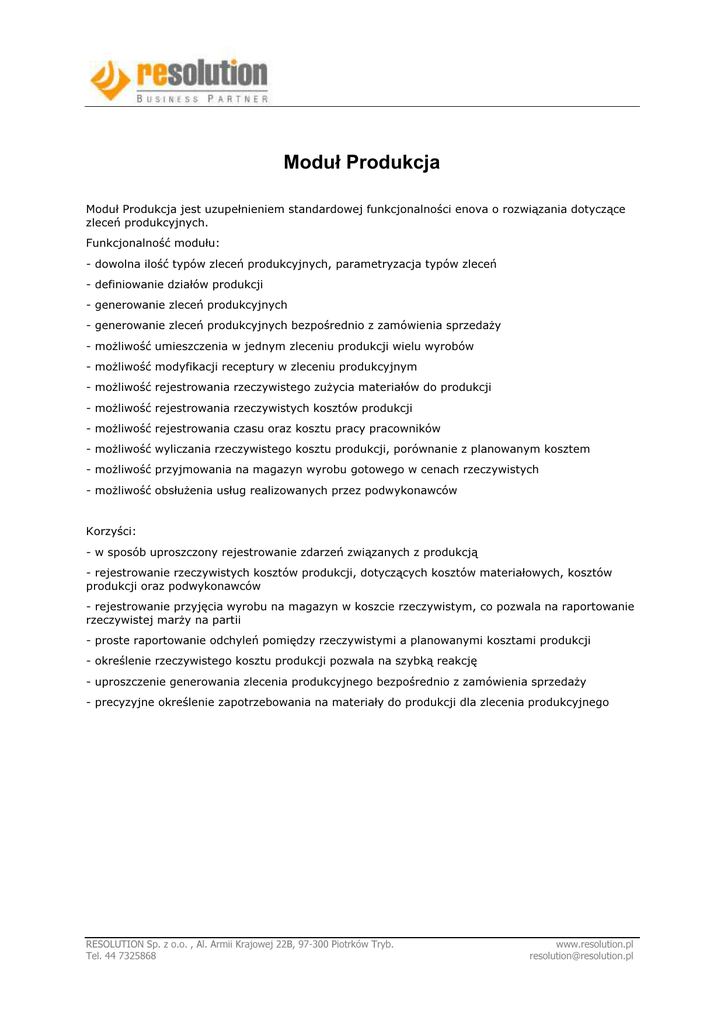 resolution
BUSINESS PARTNER

Moduł Produkcja

Moduł Produkcja jest uzupełnieniem standardowej funkcjonalności enova o rozwiązania dotyczące zleceń produkcyjnych.

Funkcjonalność modułu:

- dowolna ilość typów zleceń produkcyjnych, parametryzacja typów zleceń
- definiowanie działów produkcji
- generowanie zleceń produkcyjnych
- generowanie zleceń produkcyjnych bezpośrednio z zamówienia sprzedaży
- możliwość umieszczenia w jednym zleceniu produkcji wielu wyrobów
- możliwość modyfikacji receptury w zleceniu produkcyjnym
- możliwość rejestrowania rzeczywistego zużycia materiałów do produkcji
- możliwość rejestrowania rzeczywistych kosztów produkcji
- możliwość rejestrowania czasu oraz kosztu pracy pracowników
- możliwość wyliczania rzeczywistego kosztu produkcji, porównanie z planowanym kosztem
- możliwość przyjmowania na magazyn wyrobu gotowego w cenach rzeczywistych
- możliwość obsłużenia usług realizowanych przez podwykonawców

Korzyści:

- w sposób uproszczony rejestrowanie zdarzeń związanych z produkcją
- rejestrowanie rzeczywistych kosztów produkcji, dotyczących kosztów materiałowych, kosztów produkcji oraz podwykonawców
- rejestrowanie przyjęcia wyrobu na magazyn w koszcie rzeczywistym, co pozwala na raportowanie rzeczywistej marży na partii
- proste raportowanie odchyleń pomiędzy rzeczywistymi a planowanymi kosztami produkcji
- określenie rzeczywistego kosztu produkcji pozwala na szybką reakcję
- uproszczenie generowania zlecenia produkcyjnego bezpośrednio z zamówienia sprzedaży
- precyzyjne określenie zapotrzebowania na materiały do produkcji dla zlecenia produkcyjnego

RESOLUTION Sp. z o.o. , Al. Armii Krajowej 22B, 97-300 Piotrków Tryb.
Tel. 44 7325868
www.resolution.pl
resolution@resolution.pl